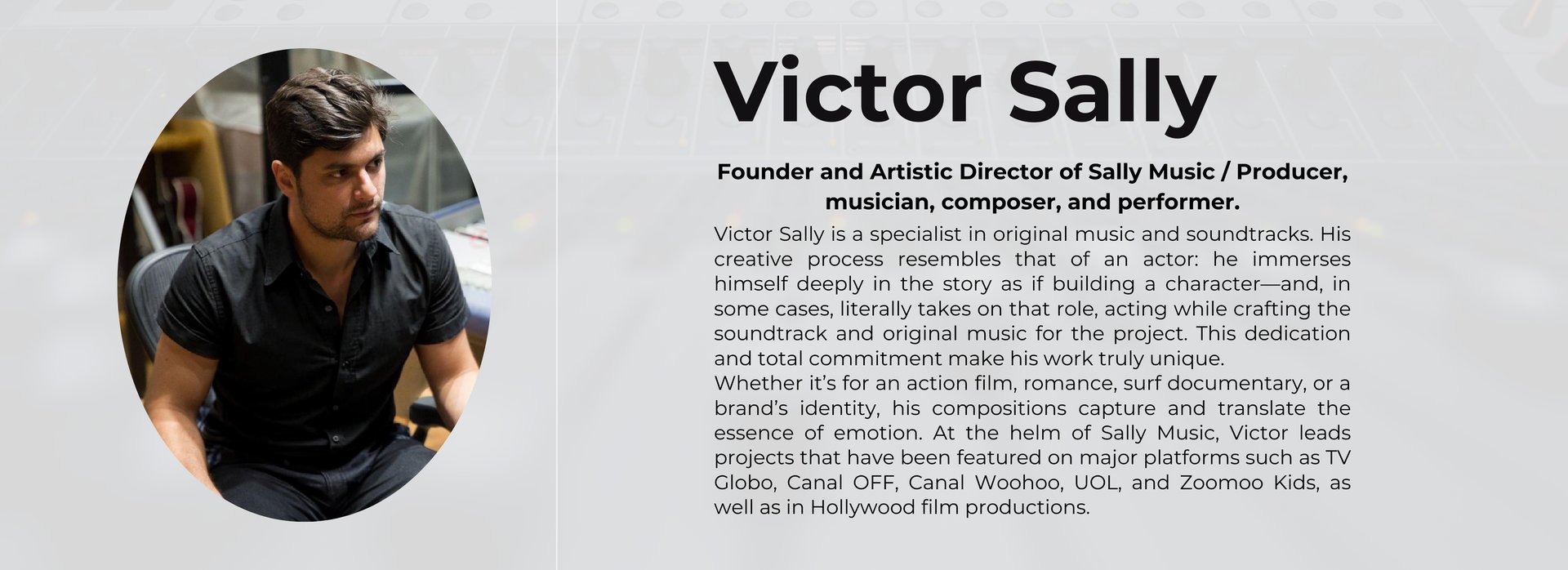 Victor Sally

Founder and Artistic Director of Sally Music / Producer, musician, composer, and performer.

Victor Sally is a specialist in original music and soundtracks. His creative process resembles that of an actor: he immerses himself deeply in the story as if building a character—and, in some cases, literally takes on that role, acting while crafting the soundtrack and original music for the project. This dedication and total commitment make his work truly unique.

Whether it's for an action film, romance, surf documentary, or a brand's identity, his compositions capture and translate the essence of emotion. At the helm of Sally Music, Victor leads projects that have been featured on major platforms such as TV Globo, Canal OFF, Canal Woohoo, UOL, and Zoomoo Kids, as well as in Hollywood film productions.